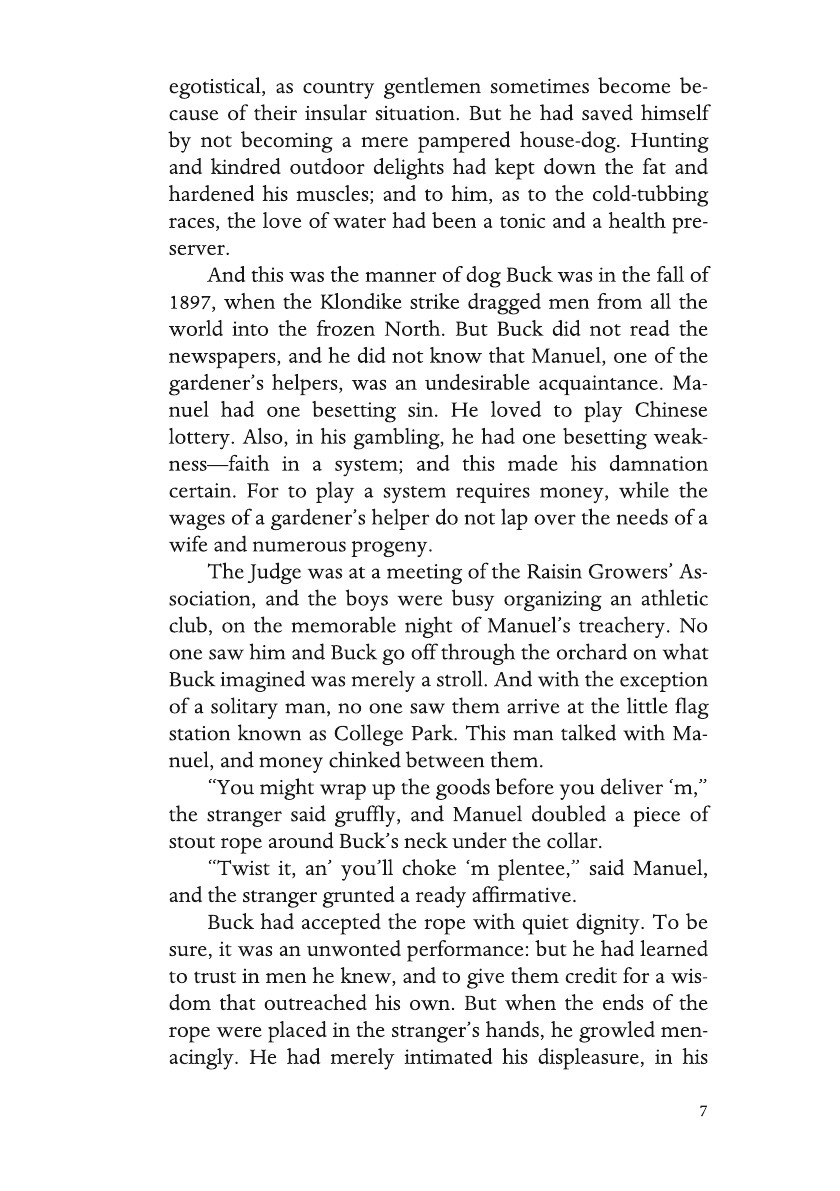 egotistical, as country gentlemen sometimes become because of their insular situation. But he had saved himself by not becoming a mere pampered house-dog. Hunting and kindred outdoor delights had kept down the fat and hardened his muscles; and to him, as to the cold-tubbing races, the love of water had been a tonic and a health preserver.

And this was the manner of dog Buck was in the fall of 1897, when the Klondike strike dragged men from all the world into the frozen North. But Buck did not read the newspapers, and he did not know that Manuel, one of the gardener's helpers, was an undesirable acquaintance. Manuel had one besetting sin. He loved to play Chinese lottery. Also, in his gambling, he had one besetting weakness—faith in a system; and this made his damnation certain. For to play a system requires money, while the wages of a gardener's helper do not lap over the needs of a wife and numerous progeny.

The Judge was at a meeting of the Raisin Growers' Association, and the boys were busy organizing an athletic club, on the memorable night of Manuel's treachery. No one saw him and Buck go off through the orchard on what Buck imagined was merely a stroll. And with the exception of a solitary man, no one saw them arrive at the little flag station known as College Park. This man talked with Manuel, and money chinked between them.

"You might wrap up the goods before you deliver 'm," the stranger said gruffly, and Manuel doubled a piece of stout rope around Buck's neck under the collar.

"Twist it, an' you'll choke 'm plentee," said Manuel, and the stranger grunted a ready affirmative.

Buck had accepted the rope with quiet dignity. To be sure, it was an unwonted performance: but he had learned to trust in men he knew, and to give them credit for a wisdom that outreached his own. But when the ends of the rope were placed in the stranger's hands, he growled menacingly. He had merely intimated his displeasure, in his

7